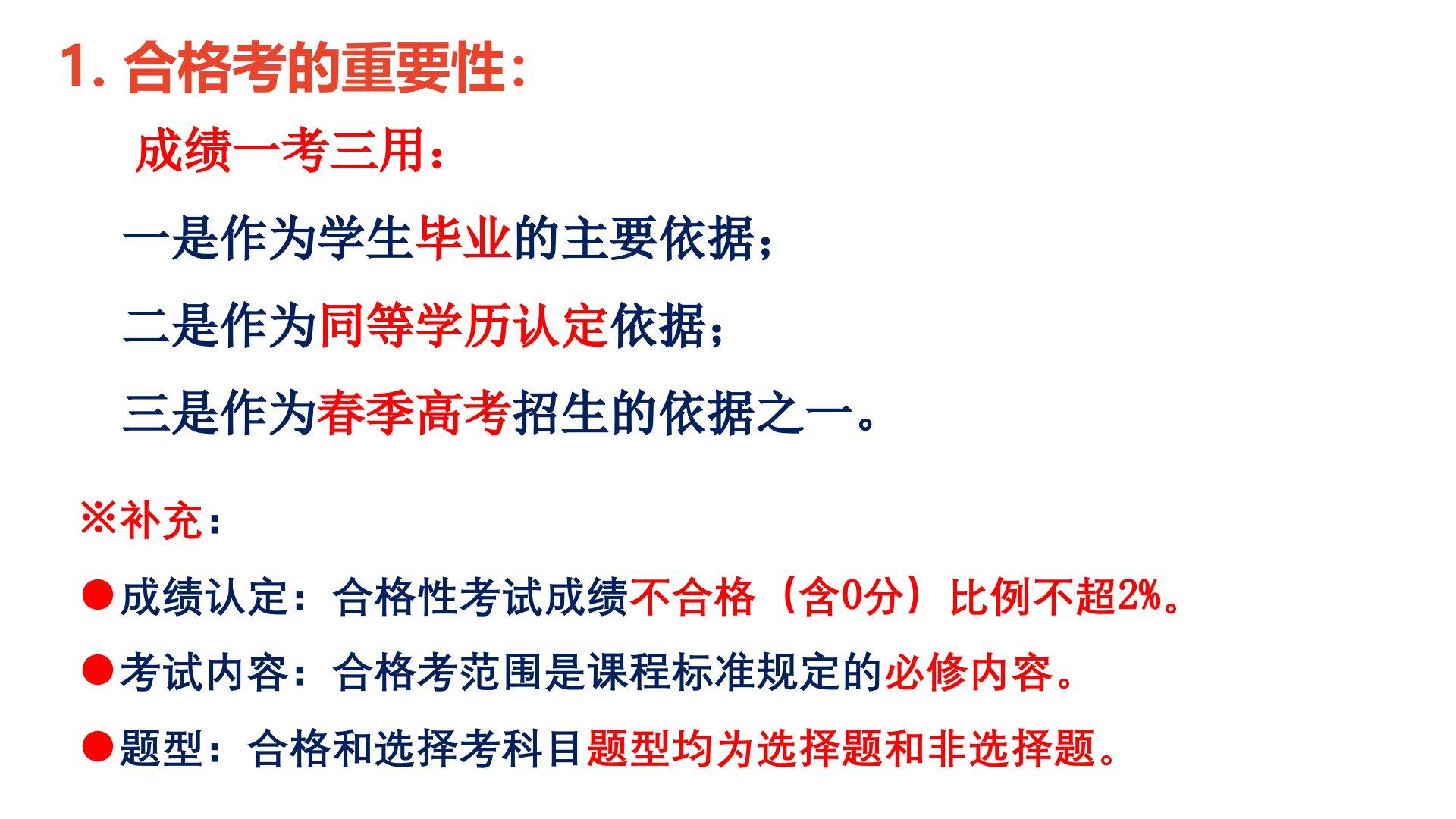 1.合格考的重要性:

成绩一考三用:

一是作为学生毕业的主要依据;

二是作为同等学历认定依据;

三是作为春季高考招生的依据之一。

※补充:

• 成绩认定:合格性考试成绩不合格(含0分)比例不超2%。

• 考试内容:合格考范围是课程标准规定的必修内容。

• 题型:合格和选择考科目题型均为选择题和非选择题。